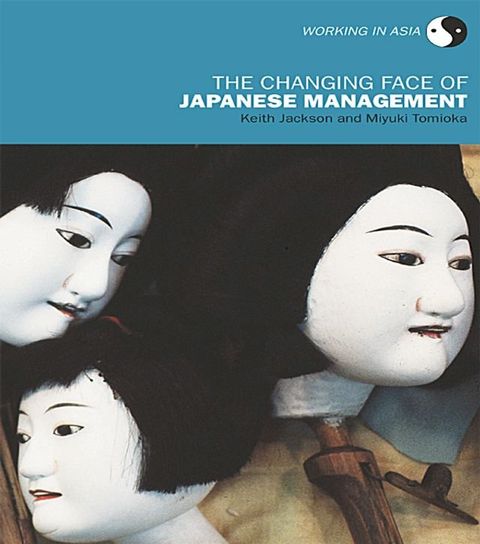 WORKING IN ASIA

THE CHANGING FACE OF
JAPANESE MANAGEMENT
Keith Jackson and Miyuki Tomioka